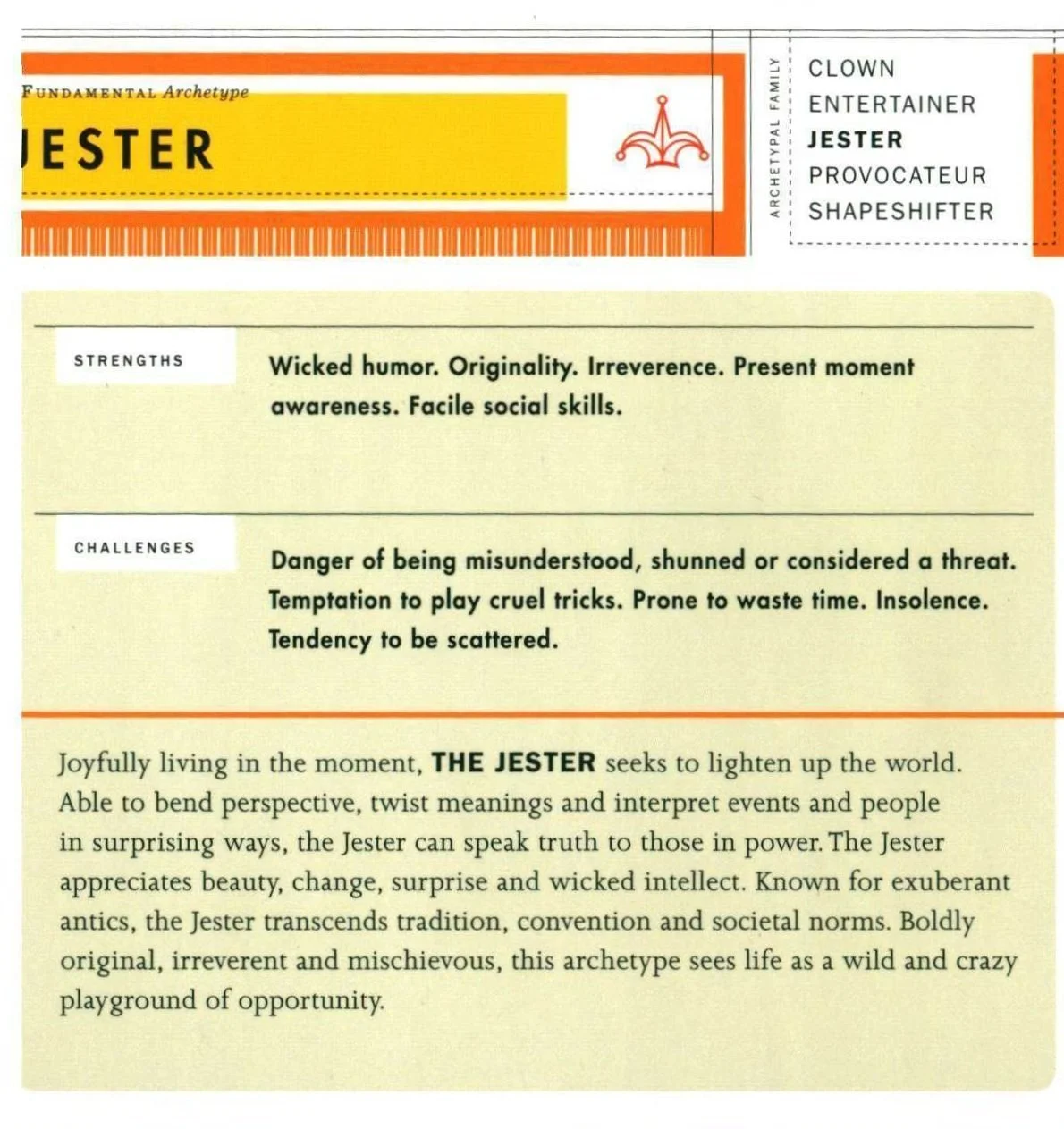 FUNDAMENTAL Archetype

JESTER

ARCHETYPAL FAMILY

CLOWN
ENTERTAINER
JESTER
PROVOCATEUR
SHAPESHIFTER

STRENGTHS

Wicked humor. Originality. Irreverence. Present moment awareness. Facile social skills.

CHALLENGES

Danger of being misunderstood, shunned or considered a threat. Temptation to play cruel tricks. Prone to waste time. Insolence. Tendency to be scattered.

Joyfully living in the moment, THE JESTER seeks to lighten up the world. Able to bend perspective, twist meanings and interpret events and people in surprising ways, the Jester can speak truth to those in power. The Jester appreciates beauty, change, surprise and wicked intellect. Known for exuberant antics, the Jester transcends tradition, convention and societal norms. Boldly original, irreverent and mischievous, this archetype sees life as a wild and crazy playground of opportunity.